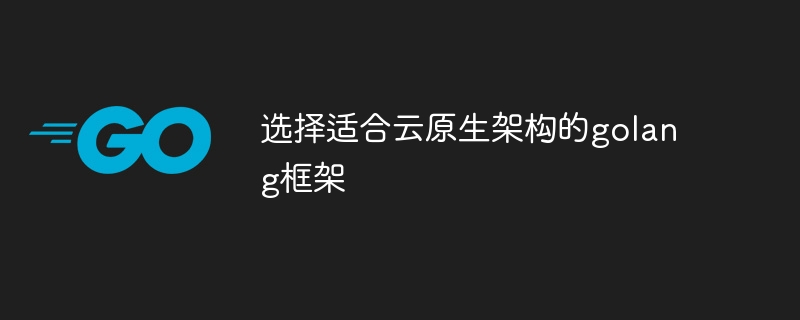 GO

选择适合云原生架构的golang框架